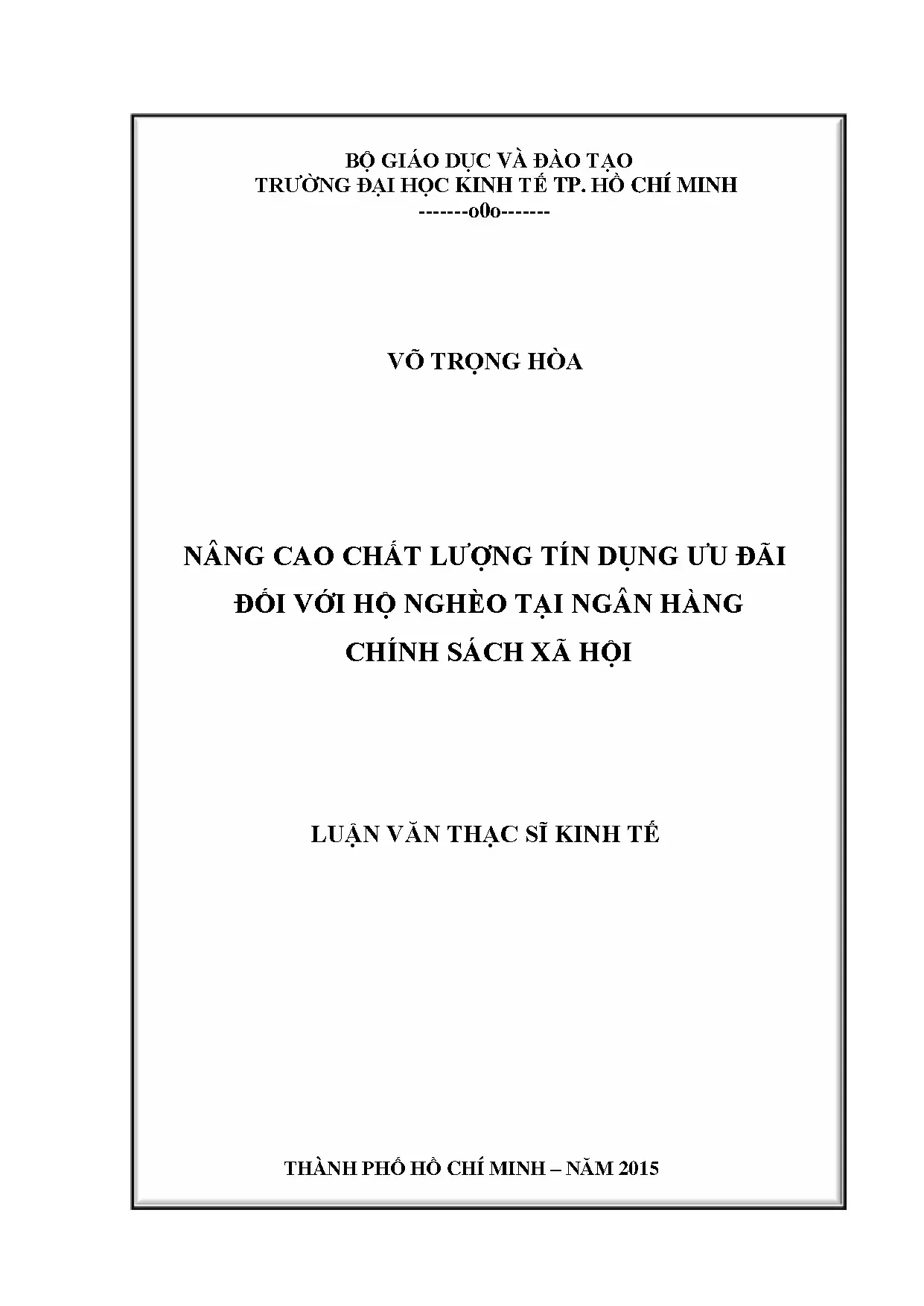 BỘ GIÁO DỤC VÀ ĐÀO TẠO
TRƯỜNG ĐẠI HỌC KINH TẾ TP. HỒ CHÍ MINH
-------o0o-------

VÕ TRỌNG HÒA

NÂNG CAO CHẤT LƯỢNG TÍN DỤNG ƯU ĐÃI ĐỐI VỚI HỘ NGHÈO TẠI NGÂN HÀNG CHÍNH SÁCH XÃ HỘI

LUẬN VĂN THẠC SĨ KINH TẾ

THÀNH PHỐ HỒ CHÍ MINH – NĂM 2015